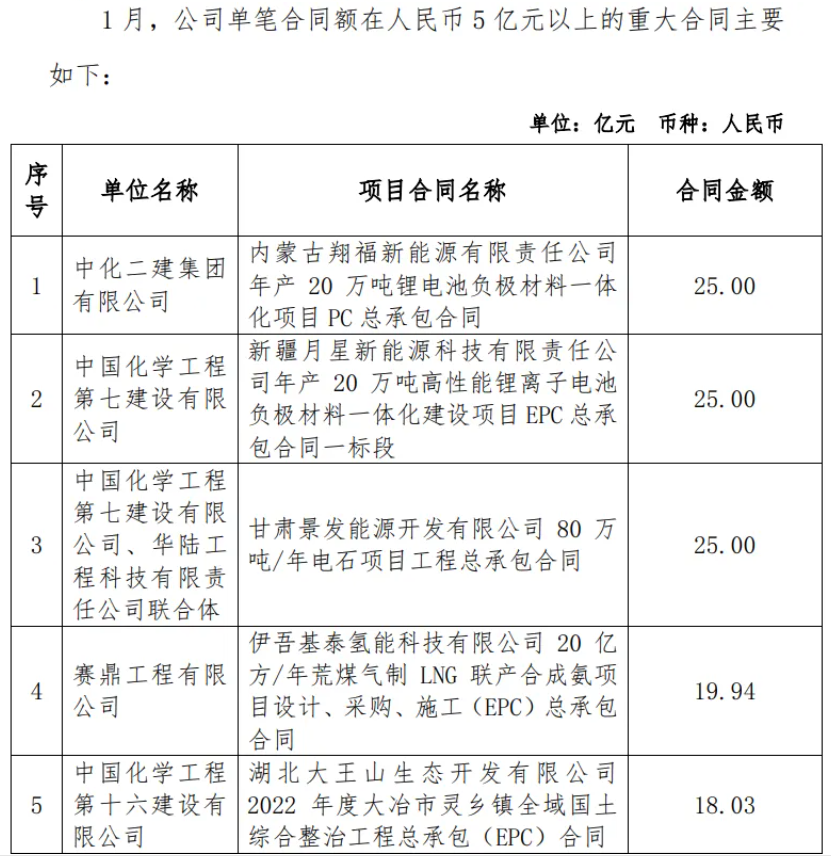 1 月，公司单笔合同额在人民币 5 亿元以上的重大合同主要如下：

单位：亿元　币种：人民币

| 序号 | 单位名称 | 项目合同名称 | 合同金额 |
|---|---|---|---|
| 1 | 中化二建集团有限公司 | 内蒙古翔福新能源有限责任公司年产 20 万吨锂电池负极材料一体化项目 PC 总承包合同 | 25.00 |
| 2 | 中国化学工程第七建设有限公司 | 新疆月星新能源科技有限责任公司年产 20 万吨高性能锂离子电池负极材料一体化建设项目 EPC 总承包合同一标段 | 25.00 |
| 3 | 中国化学工程第七建设有限公司、华陆工程科技有限责任公司联合体 | 甘肃景发能源开发有限公司 80 万吨/年电石项目工程总承包合同 | 25.00 |
| 4 | 赛鼎工程有限公司 | 伊吾基泰氢能科技有限公司 20 亿方/年荒煤气制 LNG 联产合成氨项目设计、采购、施工（EPC）总承包合同 | 19.94 |
| 5 | 中国化学工程第十六建设有限公司 | 湖北大王山生态开发有限公司 2022 年度大冶市灵乡镇全域国土综合整治工程总承包（EPC）合同 | 18.03 |